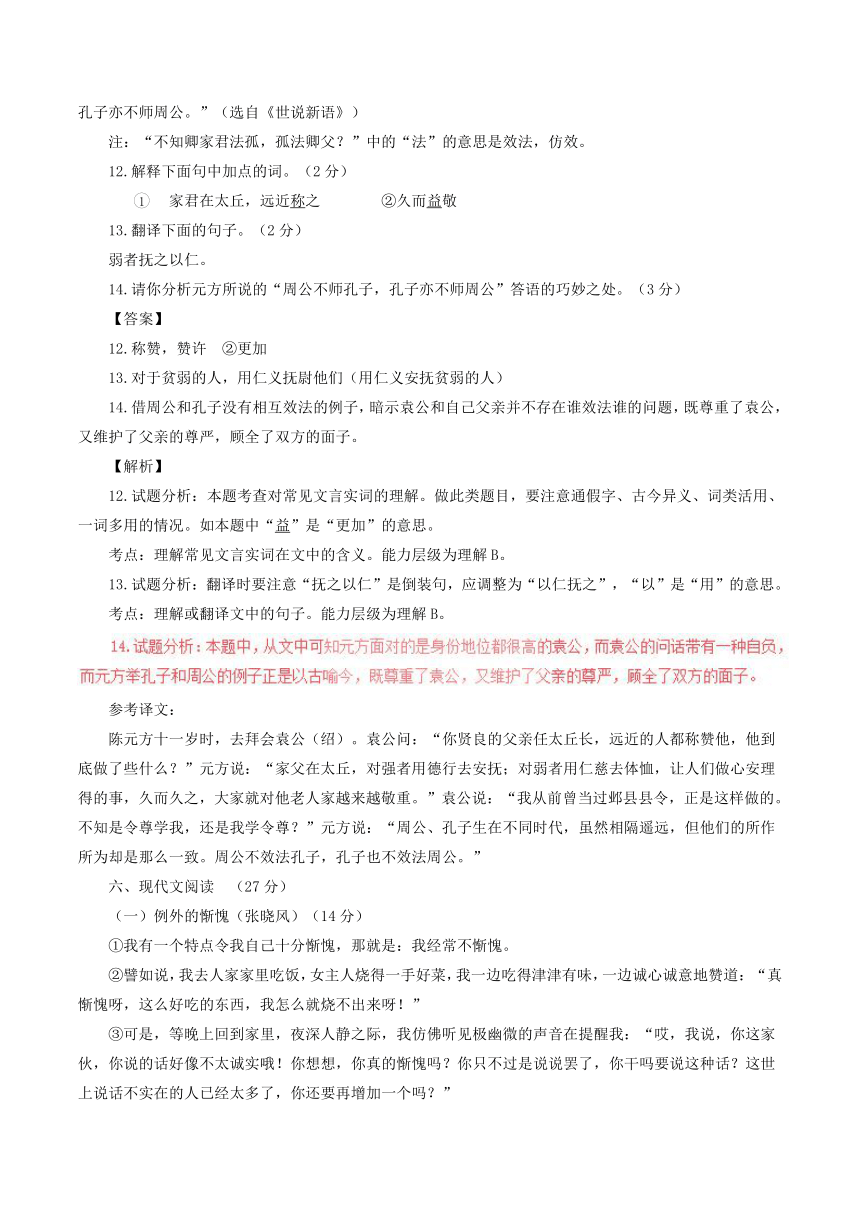 孔子亦不师周公。”（选自《世说新语》）

注：“不知卿家君法孤，孤法卿父？”中的“法”的意思是效法，仿效。

12.解释下面句中加点的词。（2分）

① 家君在太丘，远近称之 ②久而益敬

13.翻译下面的句子。（2分）

弱者抚之以仁。

14.请你分析元方所说的“周公不师孔子，孔子亦不师周公”答语的巧妙之处。（3分）

【答案】

12.称赞，赞许 ②更加

13.对于贫弱的人，用仁义抚慰他们（用仁义安抚贫弱的人）

14.借周公和孔子没有相互效法的例子，暗示袁公和自己父亲并不存在谁效法谁的问题，既尊重了袁公，又维护了父亲的尊严，顾全了双方的面子。

【解析】

12.试题分析：本题考查对常见文言实词的理解。做此类题目，要注意通假字、古今异义、词类活用、一词多用的情况。如本题中“益”是“更加”的意思。

考点：理解常见文言实词在文中的含义。能力层级为理解B。

13.试题分析：翻译时要注意“抚之以仁”是倒装句，应调整为“以仁抚之”，“以”是“用”的意思。

考点：理解或翻译文中的句子。能力层级为理解B。

14.试题分析：本题中，从文中可知元方面对的是身份地位都很高的袁公，而袁公的问话带有一种自负，而元方举孔子和周公的例子正是以古喻今，既尊重了袁公，又维护了父亲的尊严，顾全了双方的面子。

参考译文：

陈元方十一岁时，去拜会袁公（绍）。袁公问：“你贤良的父亲任太丘长，远近的人都称赞他，他到底做了些什么？”元方说：“家父在太丘，对强者用德行去安抚；对弱者用仁慈去体恤，让人们做心安理得的事，久而久之，大家就对他老人家越来越敬重。”袁公说：“我从前曾当过邺县县令，正是这样做的。不知是令尊学我，还是我学令尊？”元方说：“周公、孔子生在不同时代，虽然相隔遥远，但他们的所作所为却是那么一致。周公不效法孔子，孔子也不效法周公。”

六、现代文阅读 （27分）

（一）例外的惭愧（张晓风）（14分）

①我有一个特点令我自己十分惭愧，那就是：我经常不惭愧。

②譬如说，我去人家家里吃饭，女主人烧得一手好菜，我一边吃得津津有味，一边诚心诚意地赞道：“真惭愧呀，这么好吃的东西，我怎么就烧不出来呀！”

③可是，等晚上回到家里，夜深人静之际，我仿佛听见极幽微的声音在提醒我：“哎，我说，你这家伙，你说的话好像不太诚实哦！你想想，你真的惭愧吗？你只不过是说说罢了，你干吗要说这种话？这世上说话不实在的人已经太多了，你还要再增加一个吗？”